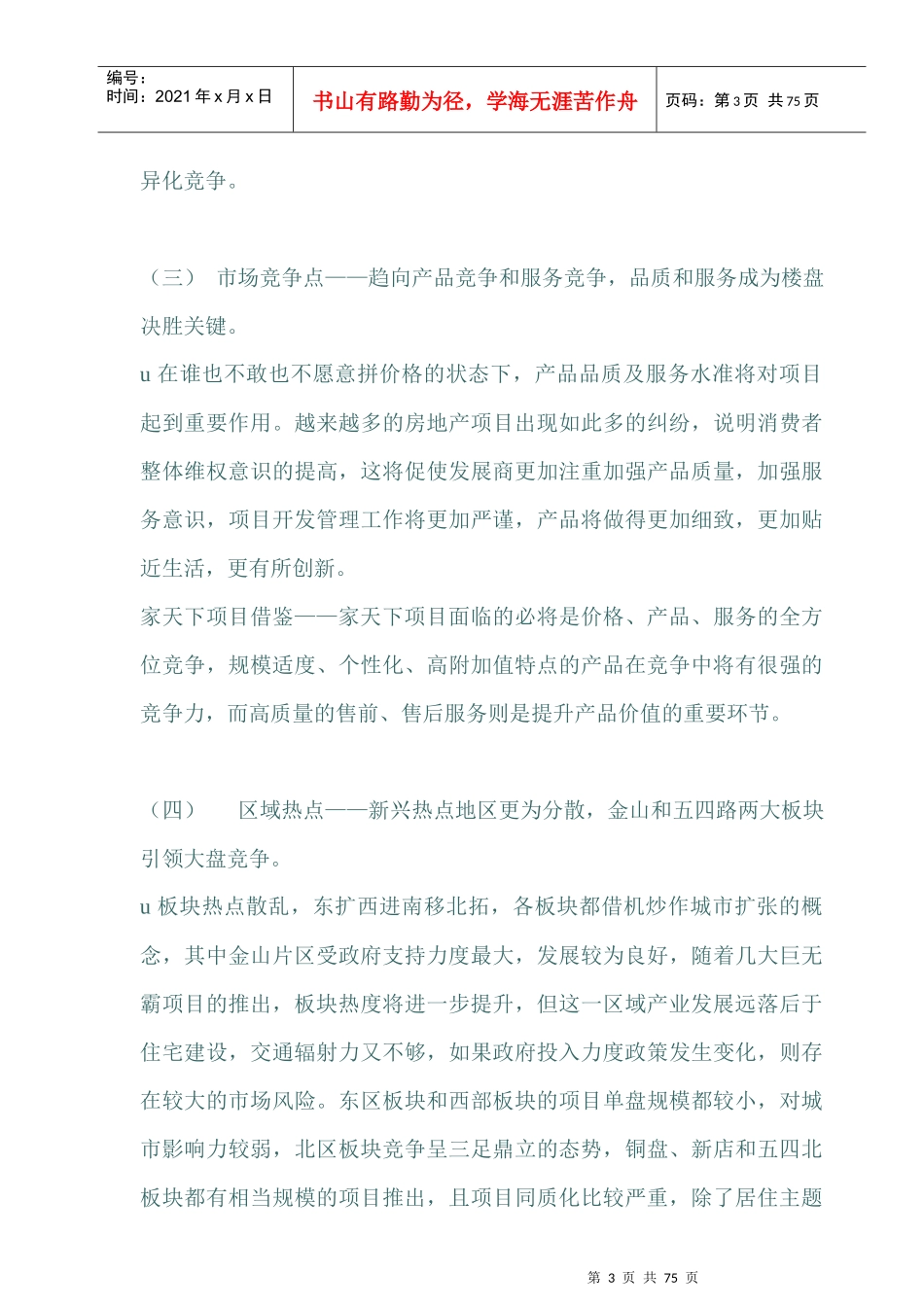 编号：
时间：2021年x月x日

书山有路勤为径，学海无涯苦作舟

页码：第3页 共75页

异化竞争。

（三） 市场竞争点——趋向产品竞争和服务竞争，品质和服务成为楼盘决胜关键。

u 在谁也不敢也不愿意拼价格的状态下，产品品质及服务水准将对项目起到重要作用。越来越多的房地产项目出现如此多的纠纷，说明消费者整体维权意识的提高，这将促使发展商更加注重加强产品质量，加强服务意识，项目开发管理工作将更加严谨，产品将做得更加细致，更加贴近生活，更有所创新。

家天下项目借鉴——家天下项目面临的必将是价格、产品、服务的全方位竞争，规模适度、个性化、高附加值特点的产品在竞争中将有很强的竞争力，而高质量的售前、售后服务则是提升产品价值的重要环节。

（四） 区域热点——新兴热点地区更为分散，金山和五四路两大板块引领大盘竞争。

u 板块热点散乱，东扩西进南移北拓，各板块都借机炒作城市扩张的概念，其中金山片区受政府支持力度最大，发展较为良好，随着几大巨无霸项目的推出，板块热度将进一步提升，但这一区域产业发展远落后于住宅建设，交通辐射力又不够，如果政府投入力度政策发生变化，则存在较大的市场风险。东区板块和西部板块的项目单盘规模都较小，对城市影响力较弱，北区板块竞争呈三足鼎立的态势，铜盘、新店和五四北板块都有相当规模的项目推出，且项目同质化比较严重，除了居住主题

第 3 页 共 75 页